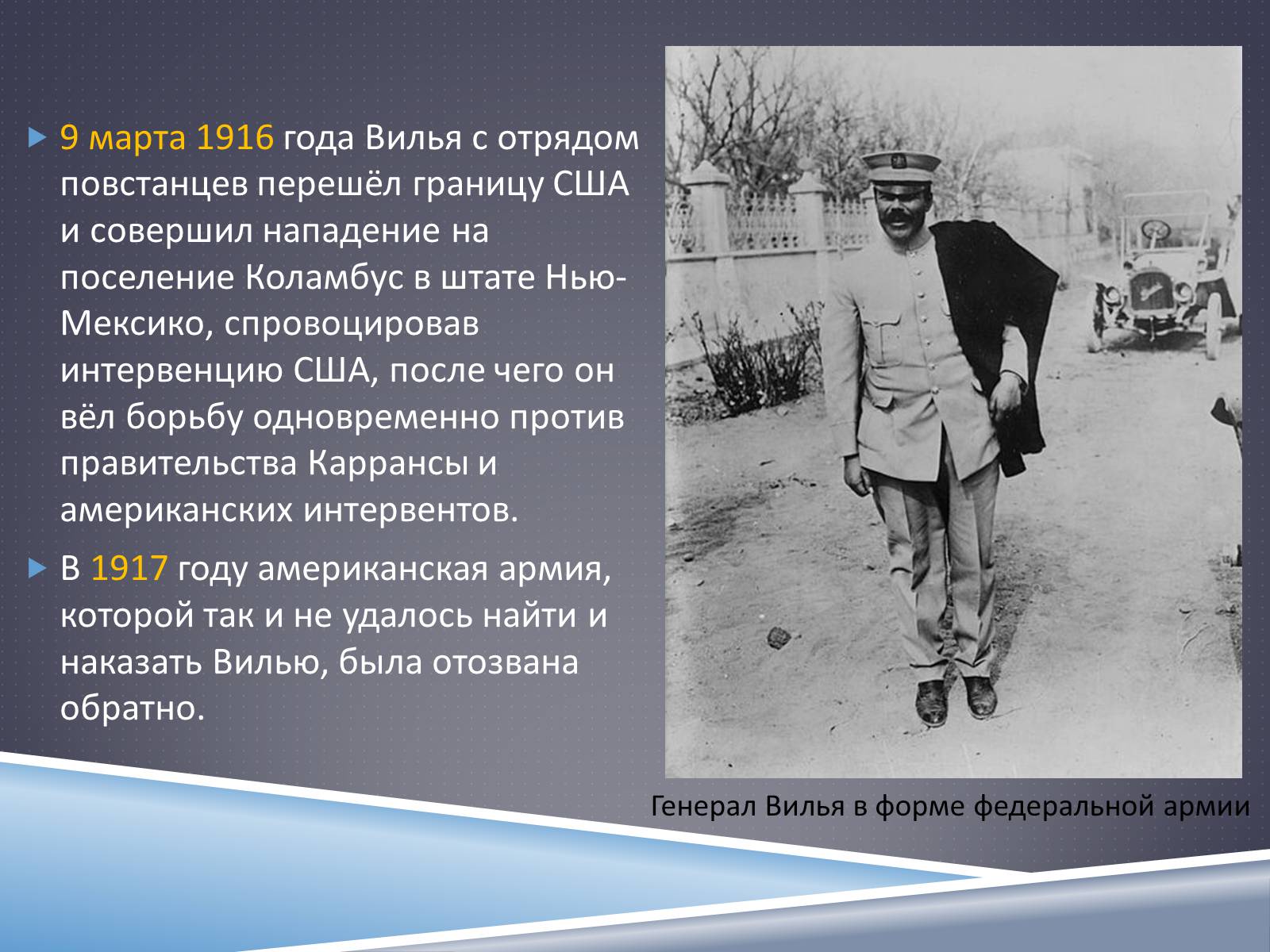 9 марта 1916 года Вилья с отрядом повстанцев перешёл границу США и совершил нападение на поселение Коламбус в штате Нью-Мексико, спровоцировав интервенцию США, после чего он вёл борьбу одновременно против правительства Каррансы и американских интервентов.

В 1917 году американская армия, которой так и не удалось найти и наказать Вилью, была отозвана обратно.

Генерал Вилья в форме федеральной армии